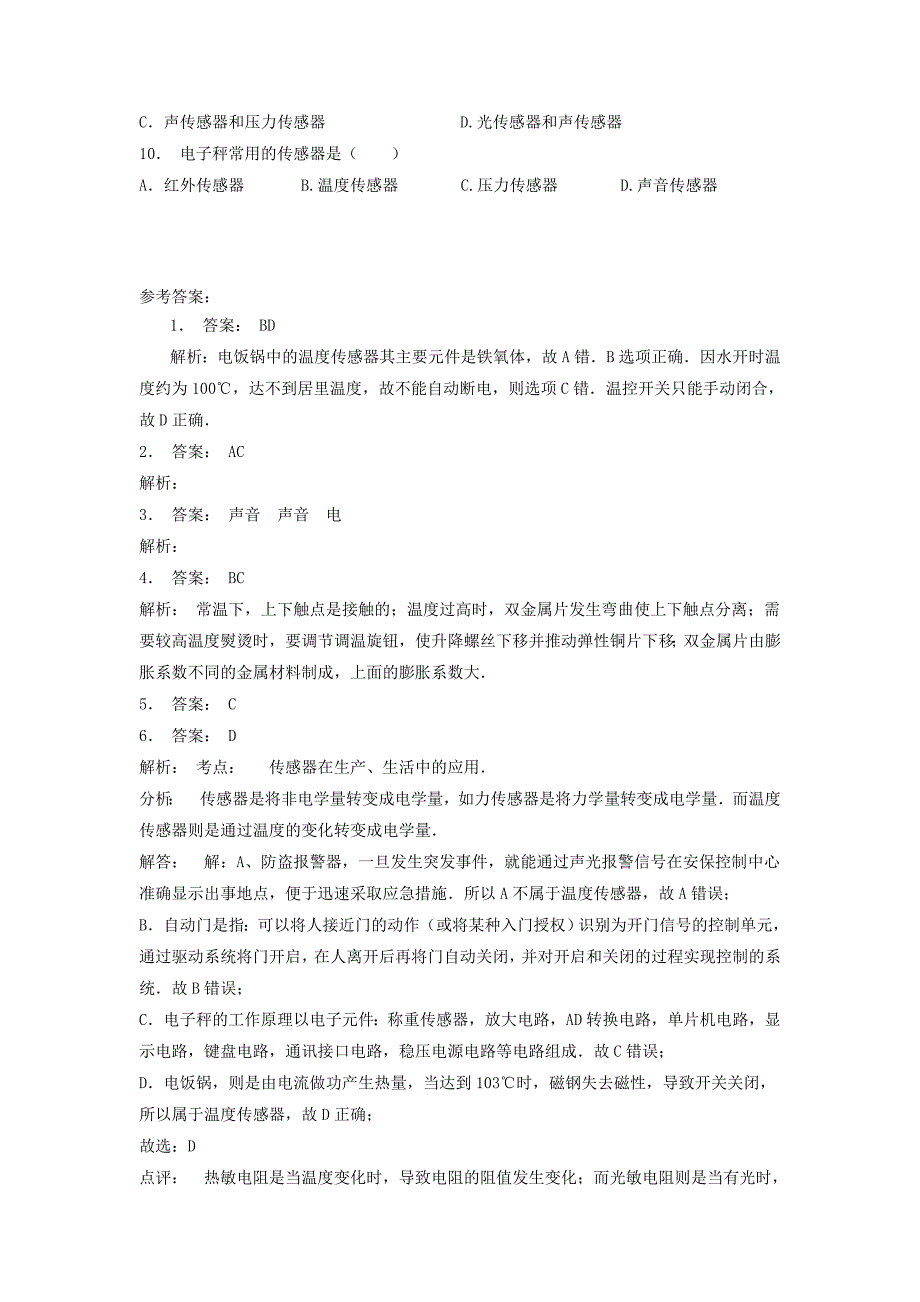 C．声传感器和压力传感器　　　　　　　　D.光传感器和声传感器

10．　电子秤常用的传感器是（　　）

A．红外传感器　　　B.温度传感器　　　C.压力传感器　　　D.声音传感器

参考答案：

1．　答案：　BD

解析：电饭锅中的温度传感器其主要元件是铁氧体，故A错．B选项正确．因水开时温度约为100℃，达不到居里温度，故不能自动断电，则选项C错．温控开关只能手动闭合，故D正确．

2．　答案：　AC

解析：

3．　答案：　声音　声音　电

解析：

4．　答案：　BC

解析：　常温下，上下触点是接触的；温度过高时，双金属片发生弯曲使上下触点分离；需要较高温度熨烫时，要调节调温旋钮，使升降螺丝下移并推动弹性铜片下移；双金属片由膨胀系数不同的金属材料制成，上面的膨胀系数大．

5．　答案：　C

6．　答案：　D

解析：　考点：　　传感器在生产、生活中的应用．

分析：　传感器是将非电学量转变成电学量，如力传感器是将力学量转变成电学量．而温度传感器则是通过温度的变化转变成电学量．

解答：　解：A、防盗报警器，一旦发生突发事件，就能通过声光报警信号在安保控制中心准确显示出事地点，便于迅速采取应急措施．所以A不属于温度传感器，故A错误；

B．自动门是指：可以将人接近门的动作（或将某种入门授权）识别为开门信号的控制单元，通过驱动系统将门开启，在人离开后再将门自动关闭，并对开启和关闭的过程实现控制的系统．故B错误；

C．电子秤的工作原理以电子元件：称重传感器，放大电路，AD转换电路，单片机电路，显示电路，键盘电路，通讯接口电路，稳压电源电路等电路组成．故C错误；

D．电饭锅，则是由电流做功产生热量，当达到103℃时，磁钢失去磁性，导致开关关闭，所以属于温度传感器，故D正确；

故选：D

点评：　热敏电阻是当温度变化时，导致电阻的阻值发生变化；而光敏电阻则是当有光时，